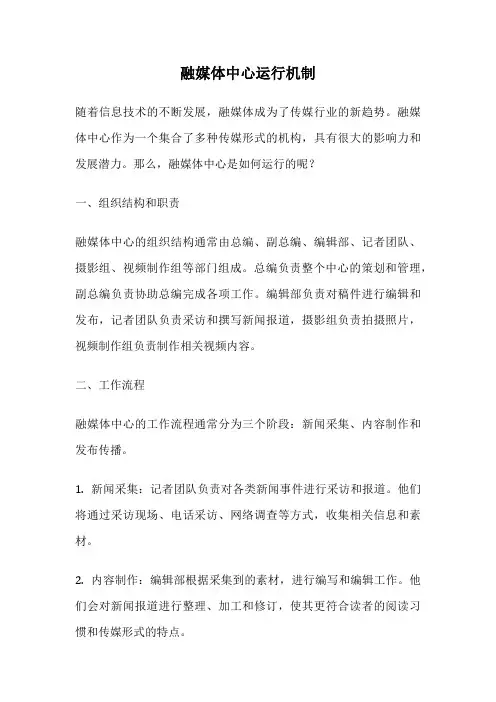 融媒体中心运行机制

随着信息技术的不断发展，融媒体成为了传媒行业的新趋势。融媒体中心作为一个集合了多种传媒形式的机构，具有很大的影响力和发展潜力。那么，融媒体中心是如何运行的呢？

一、组织结构和职责

融媒体中心的组织结构通常由总编、副总编、编辑部、记者团队、摄影组、视频制作组等部门组成。总编负责整个中心的策划和管理，副总编负责协助总编完成各项工作。编辑部负责对稿件进行编辑和发布，记者团队负责采访和撰写新闻报道，摄影组负责拍摄照片，视频制作组负责制作相关视频内容。

二、工作流程

融媒体中心的工作流程通常分为三个阶段：新闻采集、内容制作和发布传播。

1. 新闻采集：记者团队负责对各类新闻事件进行采访和报道。他们将通过采访现场、电话采访、网络调查等方式，收集相关信息和素材。

2. 内容制作：编辑部根据采集到的素材，进行编写和编辑工作。他们会对新闻报道进行整理、加工和修订，使其更符合读者的阅读习惯和传媒形式的特点。